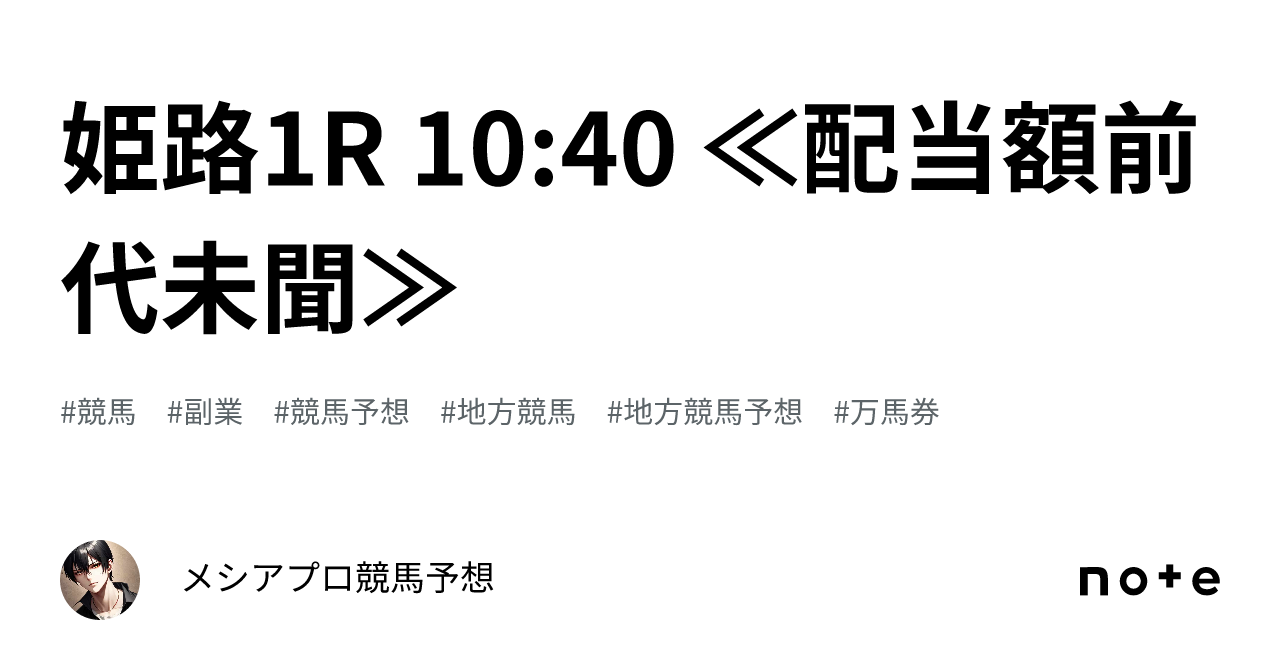 姫路1R 10:40 ≪配当額前代未聞≫

#競馬 #副業 #競馬予想 #地方競馬 #地方競馬予想 #万馬券

メシアプロ競馬予想

note